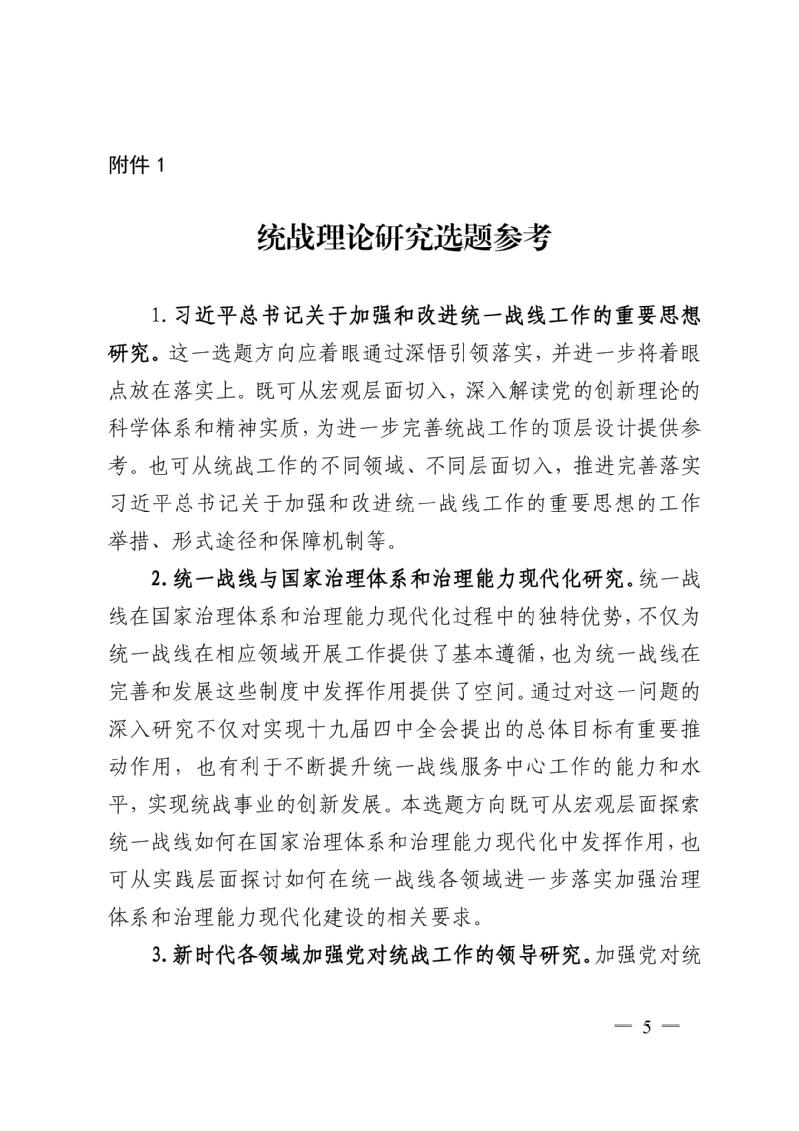 附件 1

统战理论研究选题参考

1. 习近平总书记关于加强和改进统一战线工作的重要思想研究。这一选题方向应着眼通过深悟引领落实，并进一步将着眼点放在落实上。既可从宏观层面切入，深入解读党的创新理论的科学体系和精神实质，为进一步完善统战工作的顶层设计提供参考。也可从统战工作的不同领域、不同层面切入，推进完善落实习近平总书记关于加强和改进统一战线工作的重要思想的工作举措、形式途径和保障机制等。

2. 统一战线与国家治理体系和治理能力现代化研究。统一战线在国家治理体系和治理能力现代化过程中的独特优势，不仅为统一战线在相应领域开展工作提供了基本遵循，也为统一战线在完善和发展这些制度中发挥作用提供了空间。通过对这一问题的深入研究不仅对实现十九届四中全会提出的总体目标有重要推动作用，也有利于不断提升统一战线服务中心工作的能力和水平，实现统战事业的创新发展。本选题方向既可从宏观层面探索统一战线如何在国家治理体系和治理能力现代化中发挥作用，也可从实践层面探讨如何在统一战线各领域进一步落实加强治理体系和治理能力现代化建设的相关要求。

3. 新时代各领域加强党对统战工作的领导研究。加强党对统

— 5 —